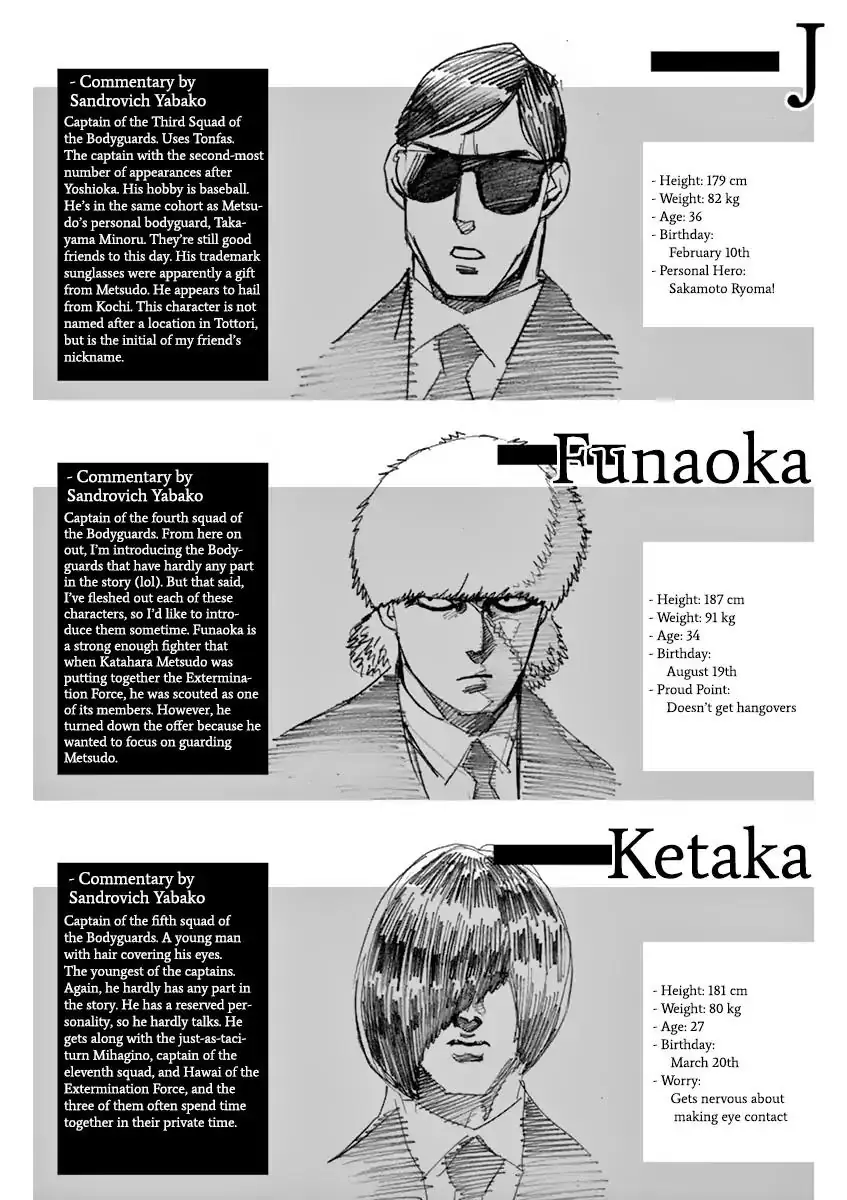 J

- Commentary by Sandrovich Yabako

Captain of the Third Squad of the Bodyguards. Uses Tonfas. The captain with the second-most number of appearances after Yoshioka. His hobby is baseball. He's in the same cohort as Metsudo's personal bodyguard, Takayama Minoru. They're still good friends to this day. His trademark sunglasses were apparently a gift from Metsudo. He appears to hail from Kochi. This character is not named after a location in Tottori, but is the initial of my friend's nickname.

- Height: 179 cm
- Weight: 82 kg
- Age: 36
- Birthday:
February 10th
- Personal Hero:
Sakamoto Ryoma!

Funaoka

- Commentary by Sandrovich Yabako

Captain of the fourth squad of the Bodyguards. From here on out, I'm introducing the Bodyguards that have hardly any part in the story (lol). But that said, I've fleshed out each of these characters, so I'd like to introduce them sometime. Funaoka is a strong enough fighter that when Katahara Metsudo was putting together the Extermination Force, he was scouted as one of its members. However, he turned down the offer because he wanted to focus on guarding Metsudo.

- Height: 187 cm
- Weight: 91 kg
- Age: 34
- Birthday:
August 19th
- Proud Point:
Doesn't get hangovers

Ketaka

- Commentary by Sandrovich Yabako

Captain of the fifth squad of the Bodyguards. A young man with hair covering his eyes. The youngest of the captains. Again, he hardly has any part in the story. He has a reserved personality, so he hardly talks. He gets along with the just-as-taciturn Mihagino, captain of the eleventh squad, and Hawai of the Extermination Force, and the three of them often spend time together in their private time.

- Height: 181 cm
- Weight: 80 kg
- Age: 27
- Birthday:
March 20th
- Worry:
Gets nervous about making eye contact